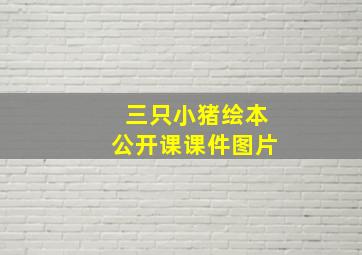 三只小猪绘本
公开课课件图片